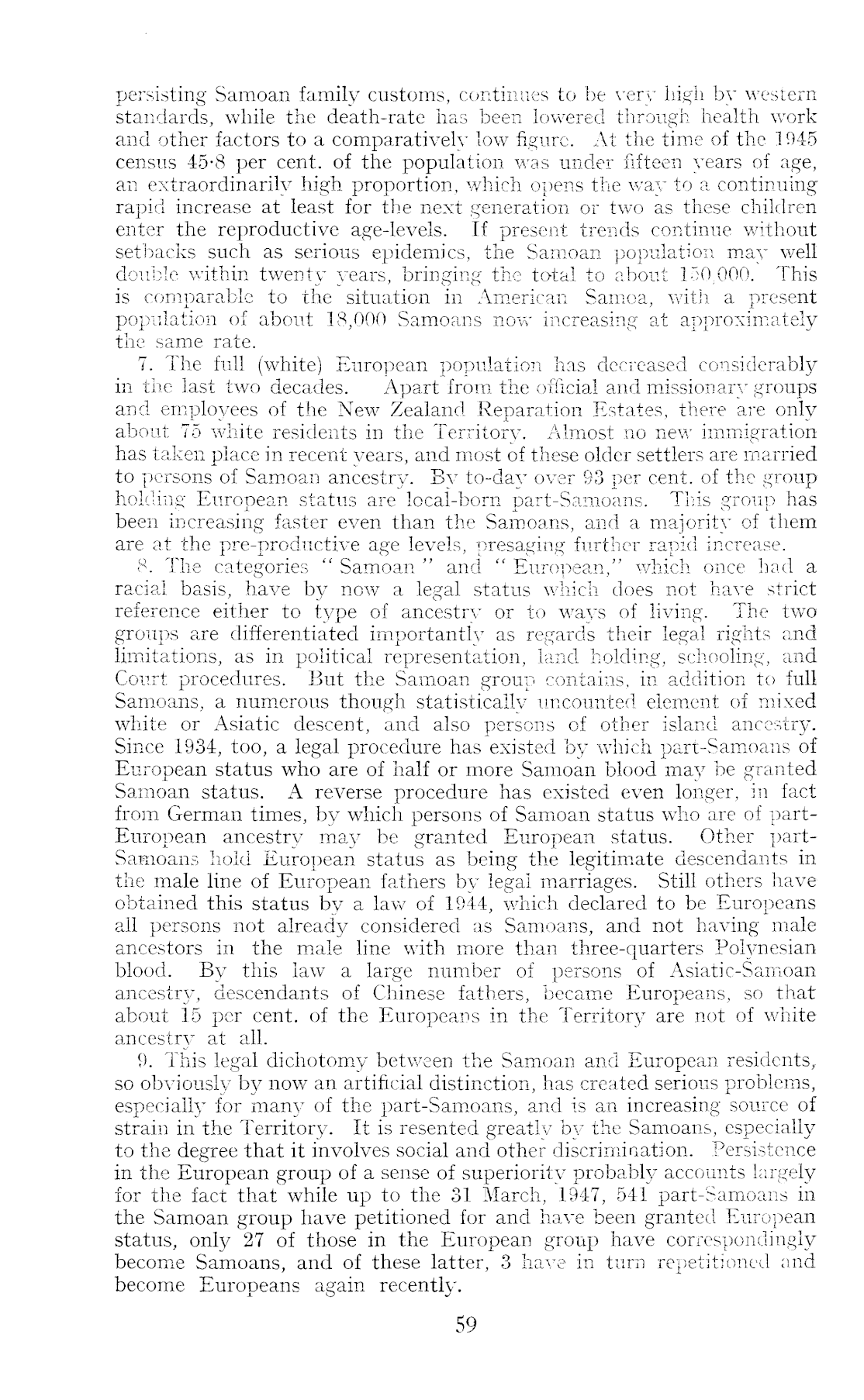 persisting Samoan family customs, continues to be very high by western standards, while the death-rate has been lowered through health work and other factors to a comparatively low figure. At the time of the 1945 census 45·8 per cent. of the population was under fifteen years of age, an extraordinarily high proportion, which opens the way to a continuing rapid increase at least for the next generation or two as these children enter the reproductive age-levels. If present trends continue without setbacks such as serious epidemics, the Samoan population may well double within twenty years, bringing the total to about 150,000. This is comparable to the situation in American Samoa, with a present population of about 18,000 Samoans now increasing at approximately the same rate.

7. The full (white) European population has decreased considerably in the last two decades. Apart from the official and missionary groups and employees of the New Zealand Reparation Estates, there are only about 75 white residents in the Territory. Almost no new immigration has taken place in recent years, and most of these older settlers are married to persons of Samoan ancestry. By to-day over 93 per cent. of the group holding European status are local-born part-Samoans. This group has been increasing faster even than the Samoans, and a majority of them are at the pre-productive age levels, presaging further rapid increase.

8. The categories "Samoan" and "European," which once had a racial basis, have by now a legal status which does not have strict reference either to type of ancestry or to ways of living. The two groups are differentiated importantly as regards their legal rights and limitations, as in political representation, land holding, schooling, and Court procedures. But the Samoan group contains, in addition to full Samoans, a numerous though statistically uncounted element of mixed white or Asiatic descent, and also persons of other island ancestry. Since 1934, too, a legal procedure has existed by which part-Samoans of European status who are of half or more Samoan blood may be granted Samoan status. A reverse procedure has existed even longer, in fact from German times, by which persons of Samoan status who are of part-European ancestry may be granted European status. Other part-Samoans hold European status as being the legitimate descendants in the male line of European fathers by legal marriages. Still others have obtained this status by a law of 1944, which declared to be Europeans all persons not already considered as Samoans, and not having male ancestors in the male line with more than three-quarters Polynesian blood. By this law a large number of persons of Asiatic-Samoan ancestry, descendants of Chinese fathers, became Europeans, so that about 15 per cent. of the Europeans in the Territory are not of white ancestry at all.

9. This legal dichotomy between the Samoan and European residents, so obviously by now an artificial distinction, has created serious problems, especially for many of the part-Samoans, and is an increasing source of strain in the Territory. It is resented greatly by the Samoans, especially to the degree that it involves social and other discrimination. Persistence in the European group of a sense of superiority probably accounts largely for the fact that while up to the 31 March, 1947, 541 part-Samoans in the Samoan group have petitioned for and have been granted European status, only 27 of those in the European group have correspondingly become Samoans, and of these latter, 3 have in turn repetitioned and become Europeans again recently.

59